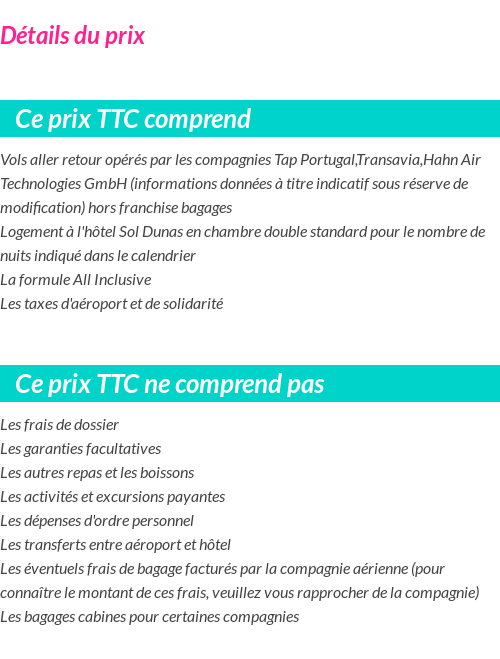 Détails du prix

Ce prix TTC comprend

Vols aller retour opérés par les compagnies Tap Portugal,Transavia,Hahn Air Technologies GmbH (informations données à titre indicatif sous réserve de modification) hors franchise bagages
Logement à l'hôtel Sol Dunas en chambre double standard pour le nombre de nuits indiqué dans le calendrier
La formule All Inclusive
Les taxes d'aéroport et de solidarité

Ce prix TTC ne comprend pas

Les frais de dossier
Les garanties facultatives
Les autres repas et les boissons
Les activités et excursions payantes
Les dépenses d'ordre personnel
Les transferts entre aéroport et hôtel
Les éventuels frais de bagage facturés par la compagnie aérienne (pour connaître le montant de ces frais, veuillez vous rapprocher de la compagnie)
Les bagages cabines pour certaines compagnies